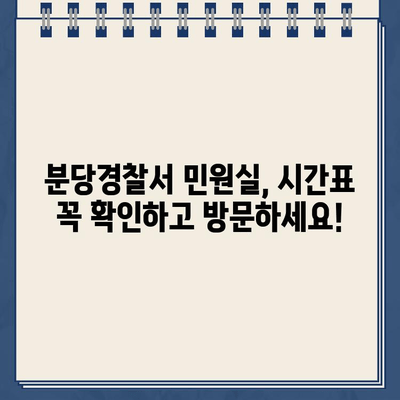 분당경찰서 민원실, 시간표 꼭 확인하고 방문하세요!